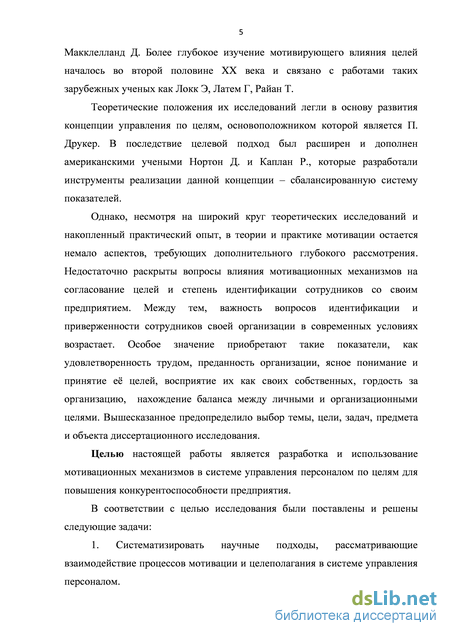 5

Макклелланд Д. Более глубокое изучение мотивирующего влияния целей началось во второй половине XX века и связано с работами таких зарубежных ученых как Локк Э, Латем Г, Райан Т.

Теоретические положения их исследований легли в основу развития концепции управления по целям, основоположником которой является П. Друкер. В последствие целевой подход был расширен и дополнен американскими учеными Нортон Д. и Каплан Р., которые разработали инструменты реализации данной концепции – сбалансированную систему показателей.

Однако, несмотря на широкий круг теоретических исследований и накопленный практический опыт, в теории и практике мотивации остается немало аспектов, требующих дополнительного глубокого рассмотрения. Недостаточно раскрыты вопросы влияния мотивационных механизмов на согласование целей и степень идентификации сотрудников со своим предприятием. Между тем, важность вопросов идентификации и приверженности сотрудников своей организации в современных условиях возрастает. Особое значение приобретают такие показатели, как удовлетворенность трудом, преданность организации, ясное понимание и принятие её целей, восприятие их как своих собственных, гордость за организацию, нахождение баланса между личными и организационными целями. Вышесказанное предопределило выбор темы, цели, задач, предмета и объекта диссертационного исследования.

Целью настоящей работы является разработка и использование мотивационных механизмов в системе управления персоналом по целям для повышения конкурентоспособности предприятия.

В соответствии с целью исследования были поставлены и решены следующие задачи:

1. Систематизировать научные подходы, рассматривающие взаимодействие процессов мотивации и целеполагания в системе управления персоналом.

dsLib.net
библиотека диссертаций